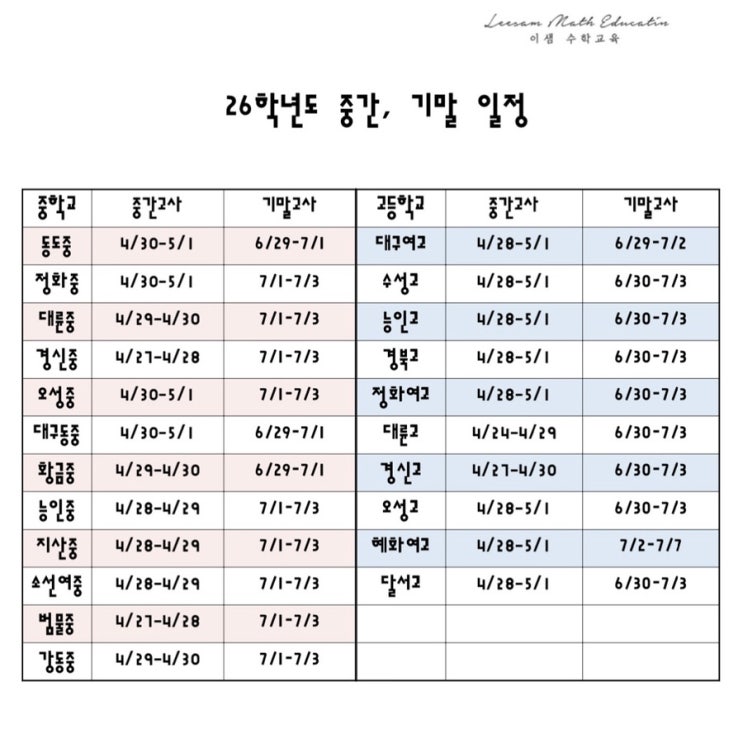 Leesam Math Educatin
이샘 수학교육

26학년도 중간, 기말 일정

| 중학교 | 중간고사 | 기말고사 | 고등학교 | 중간고사 | 기말고사 |
|---|---|---|---|---|---|
| 동도중 | 4/30-5/1 | 6/29-7/1 | 대구여고 | 4/28-5/1 | 6/29-7/2 |
| 정화중 | 4/30-5/1 | 7/1-7/3 | 수성고 | 4/28-5/1 | 6/30-7/3 |
| 대륜중 | 4/29-4/30 | 7/1-7/3 | 능인고 | 4/28-5/1 | 6/30-7/3 |
| 경신중 | 4/27-4/28 | 7/1-7/3 | 경북고 | 4/28-5/1 | 6/30-7/3 |
| 오성중 | 4/30-5/1 | 7/1-7/3 | 정화여고 | 4/28-5/1 | 6/30-7/3 |
| 대구동중 | 4/30-5/1 | 6/29-7/1 | 대륜고 | 4/24-4/29 | 6/30-7/3 |
| 황금중 | 4/29-4/30 | 6/29-7/1 | 경신고 | 4/27-4/30 | 6/30-7/3 |
| 능인중 | 4/28-4/29 | 7/1-7/3 | 오성고 | 4/28-5/1 | 6/30-7/3 |
| 지산중 | 4/28-4/29 | 7/1-7/3 | 혜화여고 | 4/28-5/1 | 7/2-7/7 |
| 소선여중 | 4/28-4/29 | 7/1-7/3 | 달서고 | 4/28-5/1 | 6/30-7/3 |
| 범물중 | 4/27-4/28 | 7/1-7/3 | | | |
| 강동중 | 4/29-4/30 | 7/1-7/3 | | | |